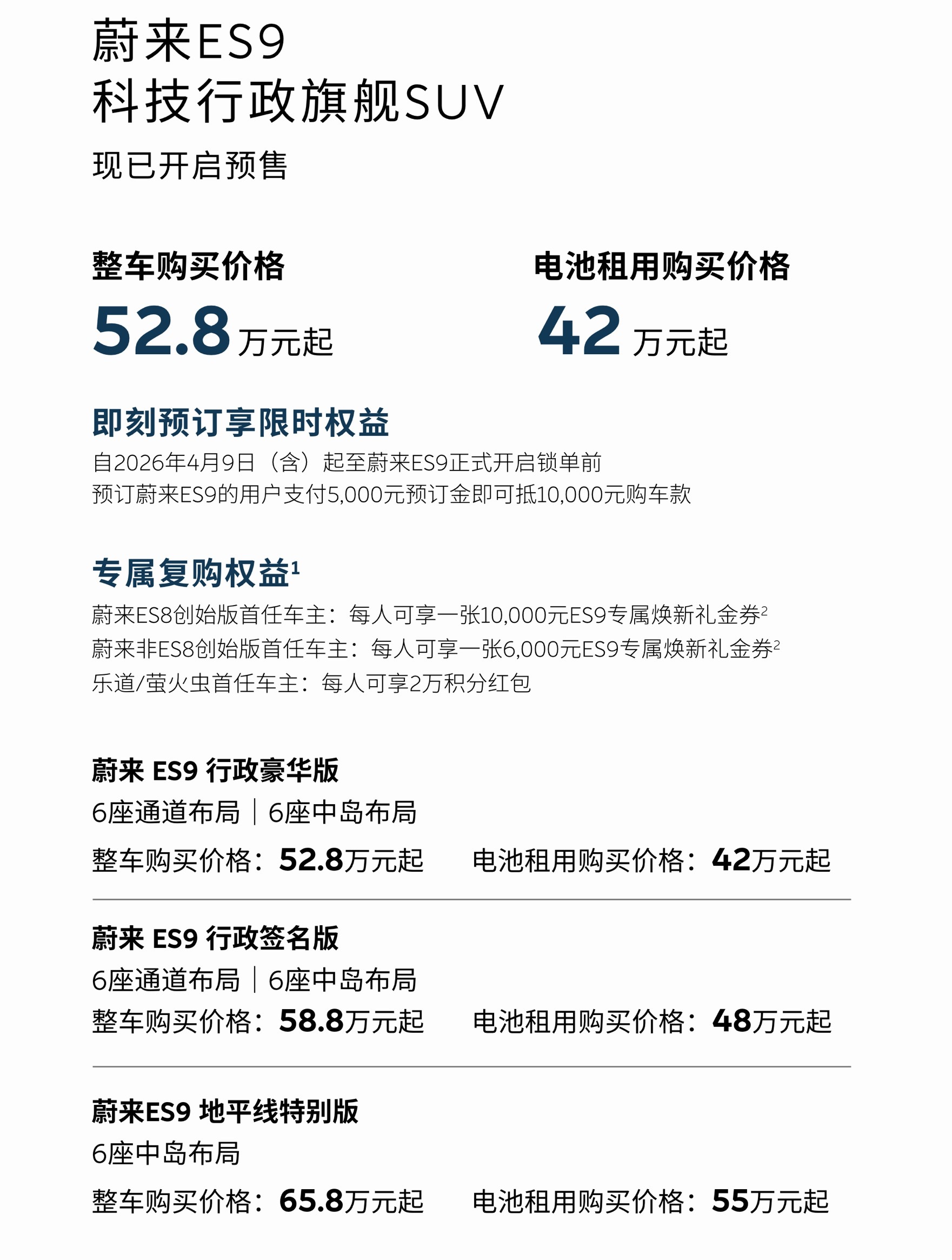 蔚来ES9
科技行政旗舰SUV
现已开启预售

整车购买价格
52.8 万元起

电池租用购买价格
42 万元起

即刻预订享限时权益
自2026年4月9日（含）起至蔚来ES9正式开启锁单前
预订蔚来ES9的用户支付5,000元预订金即可抵10,000元购车款

专属复购权益$^1$
蔚来ES8创始版首任车主：每人可享一张10,000元ES9专属焕新礼金券$^2$
蔚来非ES8创始版首任车主：每人可享一张6,000元ES9专属焕新礼金券$^2$
乐道/萤火虫首任车主：每人可享2万积分红包

蔚来 ES9 行政豪华版
6座通道布局 | 6座中岛布局
整车购买价格：52.8万元起 电池租用购买价格：42万元起

蔚来 ES9 行政签名版
6座通道布局 | 6座中岛布局
整车购买价格：58.8万元起 电池租用购买价格：48万元起

蔚来ES9 地平线特别版
6座中岛布局
整车购买价格：65.8万元起 电池租用购买价格：55万元起